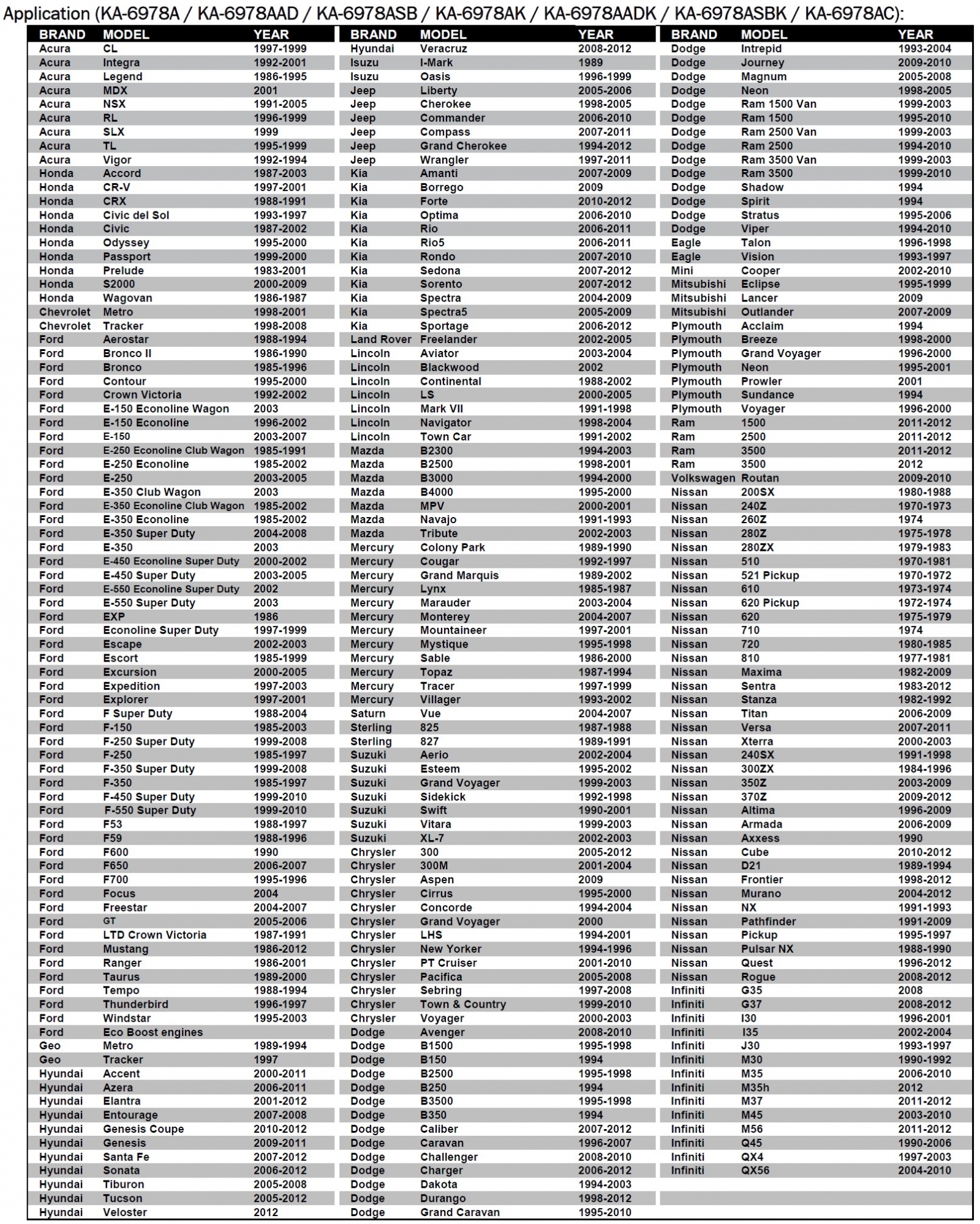 Application (KA-6978A / KA-6978AAD / KA-6978ASB / KA-6978AK / KA-6978AADK / KA-6978ASBK / KA-6978AC):

| BRAND | MODEL | YEAR |
|---|---|---|
| Acura | CL | 1997-1999 |
| Acura | Integra | 1992-2001 |
| Acura | Legend | 1986-1995 |
| Acura | MDX | 2001 |
| Acura | NSX | 1991-2005 |
| Acura | RL | 1996-1999 |
| Acura | SLX | 1999 |
| Acura | TL | 1995-1999 |
| Acura | Vigor | 1992-1994 |
| Honda | Accord | 1987-2003 |
| Honda | CR-V | 1997-2001 |
| Honda | CRX | 1988-1991 |
| Honda | Civic del Sol | 1993-1997 |
| Honda | Civic | 1987-2002 |
| Honda | Odyssey | 1995-2000 |
| Honda | Passport | 1999-2000 |
| Honda | Prelude | 1983-2001 |
| Honda | S2000 | 2000-2009 |
| Honda | Wagovan | 1986-1987 |
| Chevrolet | Metro | 1998-2001 |
| Chevrolet | Tracker | 1998-2008 |
| Ford | Aerostar | 1988-1994 |
| Ford | Bronco II | 1986-1990 |
| Ford | Bronco | 1985-1996 |
| Ford | Contour | 1995-2000 |
| Ford | Crown Victoria | 1992-2002 |
| Ford | E-150 Econoline Wagon | 2003 |
| Ford | E-150 Econoline | 1996-2002 |
| Ford | E-150 | 2003-2007 |
| Ford | E-250 Econoline Club Wagon | 1985-1991 |
| Ford | E-250 Econoline | 1985-2002 |
| Ford | E-250 | 2003-2005 |
| Ford | E-350 Club Wagon | 2003 |
| Ford | E-350 Econoline Club Wagon | 1985-2002 |
| Ford | E-350 Econoline | 1985-2002 |
| Ford | E-350 Super Duty | 2004-2008 |
| Ford | E-350 | 2003 |
| Ford | E-450 Econoline Super Duty | 2000-2002 |
| Ford | E-450 Super Duty | 2003-2005 |
| Ford | E-550 Econoline Super Duty | 2002 |
| Ford | E-550 Super Duty | 2003 |
| Ford | EXP | 1986 |
| Ford | Econoline Super Duty | 1997-1999 |
| Ford | Escape | 2002-2003 |
| Ford | Escort | 1985-1999 |
| Ford | Excursion | 2000-2005 |
| Ford | Expedition | 1997-2003 |
| Ford | Explorer | 1997-2001 |
| Ford | F Super Duty | 1988-2004 |
| Ford | F-150 | 1985-2003 |
| Ford | F-250 Super Duty | 1999-2008 |
| Ford | F-250 | 1985-1997 |
| Ford | F-350 Super Duty | 1999-2008 |
| Ford | F-350 | 1985-1997 |
| Ford | F-450 Super Duty | 1999-2010 |
| Ford | F-550 Super Duty | 1999-2010 |
| Ford | F53 | 1988-1997 |
| Ford | F59 | 1988-1996 |
| Ford | F600 | 1990 |
| Ford | F650 | 2006-2007 |
| Ford | F700 | 1995-1996 |
| Ford | Focus | 2004 |
| Ford | Freestar | 2004-2007 |
| Ford | GT | 2005-2006 |
| Ford | LTD Crown Victoria | 1987-1991 |
| Ford | Mustang | 1986-2012 |
| Ford | Ranger | 1986-2001 |
| Ford | Taurus | 1989-2000 |
| Ford | Tempo | 1988-1994 |
| Ford | Thunderbird | 1996-1997 |
| Ford | Windstar | 1995-2003 |
| Ford | Eco Boost engines | |
| Geo | Metro | 1989-1994 |
| Geo | Tracker | 1997 |
| Hyundai | Accent | 2000-2011 |
| Hyundai | Azera | 2006-2011 |
| Hyundai | Elantra | 2001-2012 |
| Hyundai | Entourage | 2007-2008 |
| Hyundai | Genesis Coupe | 2010-2012 |
| Hyundai | Genesis | 2009-2011 |
| Hyundai | Santa Fe | 2007-2012 |
| Hyundai | Sonata | 2006-2012 |
| Hyundai | Tiburon | 2005-2008 |
| Hyundai | Tucson | 2005-2012 |
| Hyundai | Veloster | 2012 |

| BRAND | MODEL | YEAR |
|---|---|---|
| Hyundai | Veracruz | 2008-2012 |
| Isuzu | I-Mark | 1989 |
| Isuzu | Oasis | 1996-1999 |
| Jeep | Liberty | 2005-2006 |
| Jeep | Cherokee | 1998-2005 |
| Jeep | Commander | 2006-2010 |
| Jeep | Compass | 2007-2011 |
| Jeep | Grand Cherokee | 1994-2012 |
| Jeep | Wrangler | 1997-2011 |
| Kia | Amanti | 2007-2009 |
| Kia | Borrego | 2009 |
| Kia | Forte | 2010-2012 |
| Kia | Optima | 2006-2010 |
| Kia | Rio | 2006-2011 |
| Kia | Rio5 | 2006-2011 |
| Kia | Rondo | 2007-2010 |
| Kia | Sedona | 2007-2012 |
| Kia | Sorento | 2007-2012 |
| Kia | Spectra | 2004-2009 |
| Kia | Spectra5 | 2005-2009 |
| Kia | Sportage | 2006-2012 |
| Land Rover | Freelander | 2002-2005 |
| Lincoln | Aviator | 2003-2004 |
| Lincoln | Blackwood | 2002 |
| Lincoln | Continental | 1988-2002 |
| Lincoln | LS | 2000-2005 |
| Lincoln | Mark VII | 1991-1998 |
| Lincoln | Navigator | 1998-2004 |
| Lincoln | Town Car | 1991-2002 |
| Mazda | B2300 | 1994-2003 |
| Mazda | B2500 | 1998-2001 |
| Mazda | B3000 | 1994-2000 |
| Mazda | B4000 | 1995-2000 |
| Mazda | MPV | 2000-2001 |
| Mazda | Navajo | 1991-1993 |
| Mazda | Tribute | 2002-2003 |
| Mercury | Colony Park | 1989-1990 |
| Mercury | Cougar | 1992-1997 |
| Mercury | Grand Marquis | 1989-2002 |
| Mercury | Lynx | 1985-1987 |
| Mercury | Marauder | 2003-2004 |
| Mercury | Monterey | 2004-2007 |
| Mercury | Mountaineer | 1997-2001 |
| Mercury | Mystique | 1995-1998 |
| Mercury | Sable | 1986-2000 |
| Mercury | Topaz | 1987-1994 |
| Mercury | Tracer | 1997-1999 |
| Mercury | Villager | 1993-2002 |
| Saturn | Vue | 2004-2007 |
| Sterling | 825 | 1987-1988 |
| Sterling | 827 | 1989-1991 |
| Suzuki | Aerio | 2002-2004 |
| Suzuki | Esteem | 1995-2002 |
| Suzuki | Grand Voyager | 1999-2003 |
| Suzuki | Sidekick | 1992-1998 |
| Suzuki | Swift | 1990-2001 |
| Suzuki | Vitara | 1999-2003 |
| Suzuki | XL-7 | 2002-2003 |
| Chrysler | 300 | 2005-2012 |
| Chrysler | 300M | 2001-2004 |
| Chrysler | Aspen | 2009 |
| Chrysler | Cirrus | 1995-2000 |
| Chrysler | Concorde | 1994-2004 |
| Chrysler | Grand Voyager | 2000 |
| Chrysler | LHS | 1994-2001 |
| Chrysler | New Yorker | 1994-1996 |
| Chrysler | PT Cruiser | 2001-2010 |
| Chrysler | Pacifica | 2005-2008 |
| Chrysler | Sebring | 1997-2008 |
| Chrysler | Town & Country | 1999-2010 |
| Chrysler | Voyager | 2000-2003 |
| Dodge | Avenger | 2008-2010 |
| Dodge | B1500 | 1995-1998 |
| Dodge | B150 | 1994 |
| Dodge | B2500 | 1995-1998 |
| Dodge | B250 | 1994 |
| Dodge | B3500 | 1995-1998 |
| Dodge | B350 | 1994 |
| Dodge | Caliber | 2007-2012 |
| Dodge | Caravan | 1996-2007 |
| Dodge | Challenger | 2008-2010 |
| Dodge | Charger | 2006-2012 |
| Dodge | Dakota | 1994-2003 |
| Dodge | Durango | 1998-2012 |
| Dodge | Grand Caravan | 1995-2010 |

| BRAND | MODEL | YEAR |
|---|---|---|
| Dodge | Intrepid | 1993-2004 |
| Dodge | Journey | 2009-2010 |
| Dodge | Magnum | 2005-2008 |
| Dodge | Neon | 1998-2005 |
| Dodge | Ram 1500 Van | 1999-2003 |
| Dodge | Ram 1500 | 1995-2010 |
| Dodge | Ram 2500 Van | 1999-2003 |
| Dodge | Ram 2500 | 1994-2010 |
| Dodge | Ram 3500 Van | 1999-2003 |
| Dodge | Ram 3500 | 1999-2010 |
| Dodge | Shadow | 1994 |
| Dodge | Spirit | 1994 |
| Dodge | Stratus | 1995-2006 |
| Dodge | Viper | 1994-2010 |
| Eagle | Talon | 1996-1998 |
| Eagle | Vision | 1993-1997 |
| Mini | Cooper | 2002-2010 |
| Mitsubishi | Eclipse | 1995-1999 |
| Mitsubishi | Lancer | 2009 |
| Mitsubishi | Outlander | 2007-2009 |
| Plymouth | Acclaim | 1994 |
| Plymouth | Breeze | 1998-2000 |
| Plymouth | Grand Voyager | 1996-2000 |
| Plymouth | Neon | 1995-2001 |
| Plymouth | Prowler | 2001 |
| Plymouth | Sundance | 1994 |
| Plymouth | Voyager | 1996-2000 |
| Ram | 1500 | 2011-2012 |
| Ram | 2500 | 2011-2012 |
| Ram | 3500 | 2011-2012 |
| Ram | 3500 | 2012 |
| Volkswagen | Routan | 2009-2010 |
| Nissan | 200SX | 1980-1988 |
| Nissan | 240Z | 1970-1973 |
| Nissan | 260Z | 1974 |
| Nissan | 280Z | 1975-1978 |
| Nissan | 280ZX | 1979-1983 |
| Nissan | 510 | 1970-1981 |
| Nissan | 521 Pickup | 1970-1972 |
| Nissan | 610 | 1973-1974 |
| Nissan | 620 Pickup | 1972-1974 |
| Nissan | 620 | 1975-1979 |
| Nissan | 710 | 1974 |
| Nissan | 720 | 1980-1985 |
| Nissan | 810 | 1977-1981 |
| Nissan | Maxima | 1982-2009 |
| Nissan | Sentra | 1983-2012 |
| Nissan | Stanza | 1982-1992 |
| Nissan | Titan | 2006-2009 |
| Nissan | Versa | 2007-2011 |
| Nissan | Xterra | 2000-2003 |
| Nissan | 240SX | 1991-1998 |
| Nissan | 300ZX | 1984-1996 |
| Nissan | 350Z | 2003-2009 |
| Nissan | 370Z | 2009-2012 |
| Nissan | Altima | 1996-2009 |
| Nissan | Armada | 2006-2009 |
| Nissan | Axxess | 1990 |
| Nissan | Cube | 2010-2012 |
| Nissan | D21 | 1989-1994 |
| Nissan | Frontier | 1998-2012 |
| Nissan | Murano | 2004-2012 |
| Nissan | NX | 1991-1993 |
| Nissan | Pathfinder | 1991-2009 |
| Nissan | Pickup | 1995-1997 |
| Nissan | Pulsar NX | 1988-1990 |
| Nissan | Quest | 1996-2012 |
| Nissan | Rogue | 2008-2012 |
| Infiniti | G35 | 2008 |
| Infiniti | G37 | 2008-2012 |
| Infiniti | I30 | 1996-2001 |
| Infiniti | I35 | 2002-2004 |
| Infiniti | J30 | 1993-1997 |
| Infiniti | M30 | 1990-1992 |
| Infiniti | M35 | 2006-2010 |
| Infiniti | M35h | 2012 |
| Infiniti | M37 | 2011-2012 |
| Infiniti | M45 | 2003-2010 |
| Infiniti | M56 | 2011-2012 |
| Infiniti | Q45 | 1990-2006 |
| Infiniti | QX4 | 1997-2003 |
| Infiniti | QX56 | 2004-2010 |